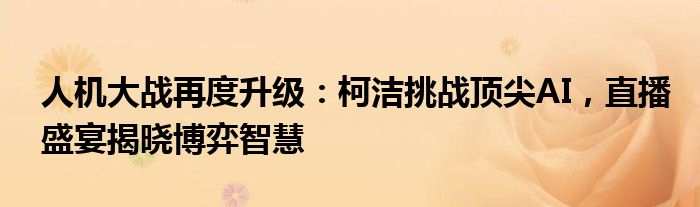 人机大战再度升级：柯洁挑战顶尖AI，直播盛宴揭晓博弈智慧